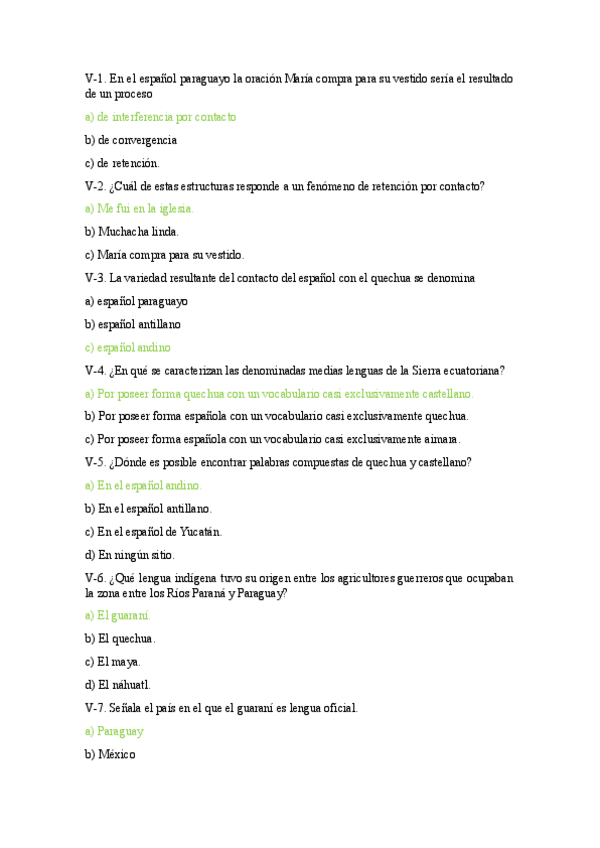 V-1. En el español paraguayo la oración María compra para su vestido sería el resultado de un proceso

a) de interferencia por contacto

b) de convergencia

c) de retención.

V-2. ¿Cuál de estas estructuras responde a un fenómeno de retención por contacto?

a) Me fui en la iglesia.

b) Muchacha linda.

c) María compra para su vestido.

V-3. La variedad resultante del contacto del español con el quechua se denomina

a) español paraguayo

b) español antillano

c) español andino

V-4. ¿En qué se caracterizan las denominadas medias lenguas de la Sierra ecuatoriana?

a) Por poseer forma quechua con un vocabulario casi exclusivamente castellano.

b) Por poseer forma española con un vocabulario casi exclusivamente quechua.

c) Por poseer forma española con un vocabulario casi exclusivamente aimara.

V-5. ¿Dónde es posible encontrar palabras compuestas de quechua y castellano?

a) En el español andino.

b) En el español antillano.

c) En el español de Yucatán.

d) En ningún sitio.

V-6. ¿Qué lengua indígena tuvo su origen entre los agricultores guerreros que ocupaban la zona entre los Ríos Paraná y Paraguay?

a) El guaraní.

b) El quechua.

c) El maya.

d) El náhuatl.

V-7. Señala el país en el que el guaraní es lengua oficial.

a) Paraguay

b) México